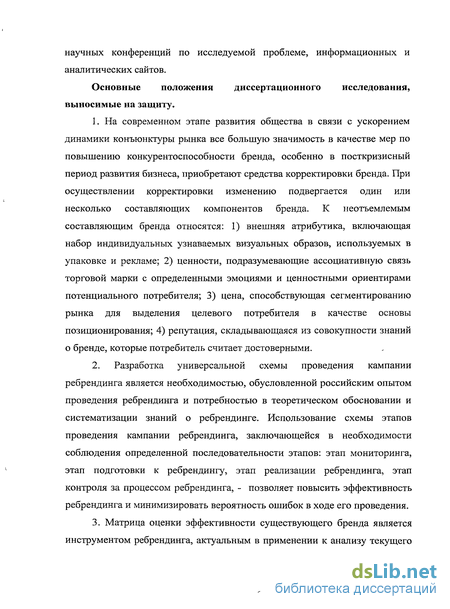 научных конференций по исследуемой проблеме, информационных и аналитических сайтов.

Основные положения диссертационного исследования, выносимые на защиту.

1. На современном этапе развития общества в связи с ускорением динамики конъюнктуры рынка все большую значимость в качестве мер по повышению конкурентоспособности бренда, особенно в посткризисный период развития бизнеса, приобретают средства корректировки бренда. При осуществлении корректировки изменению подвергается один или несколько составляющих компонентов бренда. К неотъемлемым составляющим бренда относятся: 1) внешняя атрибутика, включающая набор индивидуальных узнаваемых визуальных образов, используемых в упаковке и рекламе; 2) ценности, подразумевающие ассоциативную связь торговой марки с определенными эмоциями и ценностными ориентирами потенциального потребителя; 3) цена, способствующая сегментированию рынка для выделения целевого потребителя в качестве основы позиционирования; 4) репутация, складывающаяся из совокупности знаний о бренде, которые потребитель считает достоверными.

2. Разработка универсальной схемы проведения кампании ребрендинга является необходимостью, обусловленной российским опытом проведения ребрендинга и потребностью в теоретическом обосновании и систематизации знаний о ребрендинге. Использование схемы этапов проведения кампании ребрендинга, заключающейся в необходимости соблюдения определенной последовательности этапов: этап мониторинга, этап подготовки к ребрендингу, этап реализации ребрендинга, этап контроля за процессом ребрендинга, - позволяет повысить эффективность ребрендинга и минимизировать вероятность ошибок в ходе его проведения.

3. Матрица оценки эффективности существующего бренда является инструментом ребрендинга, актуальным в применении к анализу текущего

dsLib.net
библиотека диссертаций